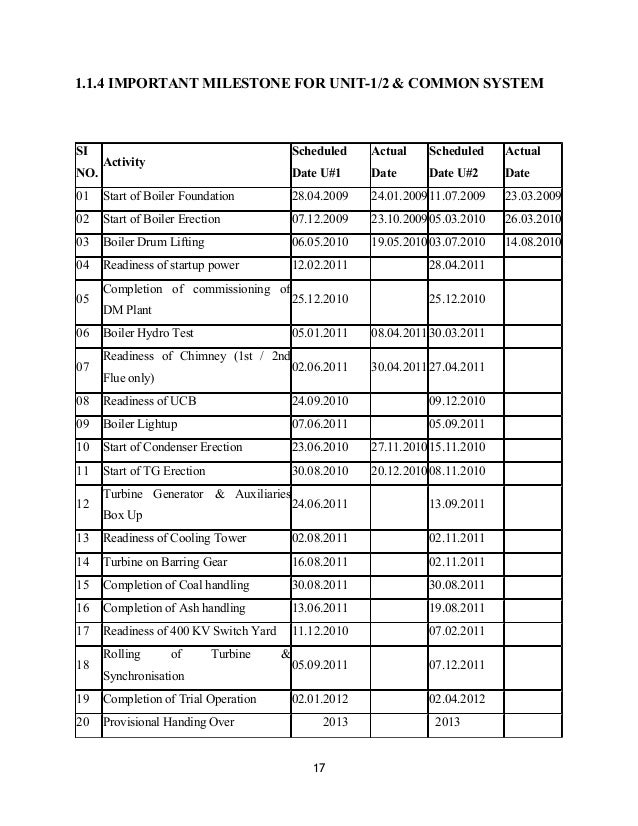 1.1.4 IMPORTANT MILESTONE FOR UNIT-1/2 & COMMON SYSTEM

| SI NO. | Activity | Scheduled Date U#1 | Actual Date | Scheduled Date U#2 | Actual Date |
|---|---|---|---|---|---|
| 01 | Start of Boiler Foundation | 28.04.2009 | 24.01.2009 | 11.07.2009 | 23.03.2009 |
| 02 | Start of Boiler Erection | 07.12.2009 | 23.10.2009 | 05.03.2010 | 26.03.2010 |
| 03 | Boiler Drum Lifting | 06.05.2010 | 19.05.2010 | 03.07.2010 | 14.08.2010 |
| 04 | Readiness of startup power | 12.02.2011 | | 28.04.2011 | |
| 05 | Completion of commissioning of DM Plant | 25.12.2010 | | 25.12.2010 | |
| 06 | Boiler Hydro Test | 05.01.2011 | 08.04.2011 | 30.03.2011 | |
| 07 | Readiness of Chimney (1st / 2nd Flue only) | 02.06.2011 | 30.04.2011 | 27.04.2011 | |
| 08 | Readiness of UCB | 24.09.2010 | | 09.12.2010 | |
| 09 | Boiler Lightup | 07.06.2011 | | 05.09.2011 | |
| 10 | Start of Condenser Erection | 23.06.2010 | 27.11.2010 | 15.11.2010 | |
| 11 | Start of TG Erection | 30.08.2010 | 20.12.2010 | 08.11.2010 | |
| 12 | Turbine Generator & Auxiliaries Box Up | 24.06.2011 | | 13.09.2011 | |
| 13 | Readiness of Cooling Tower | 02.08.2011 | | 02.11.2011 | |
| 14 | Turbine on Barring Gear | 16.08.2011 | | 02.11.2011 | |
| 15 | Completion of Coal handling | 30.08.2011 | | 30.08.2011 | |
| 16 | Completion of Ash handling | 13.06.2011 | | 19.08.2011 | |
| 17 | Readiness of 400 KV Switch Yard | 11.12.2010 | | 07.02.2011 | |
| 18 | Rolling of Turbine & Synchronisation | 05.09.2011 | | 07.12.2011 | |
| 19 | Completion of Trial Operation | 02.01.2012 | | 02.04.2012 | |
| 20 | Provisional Handing Over | 2013 | | 2013 | |

17